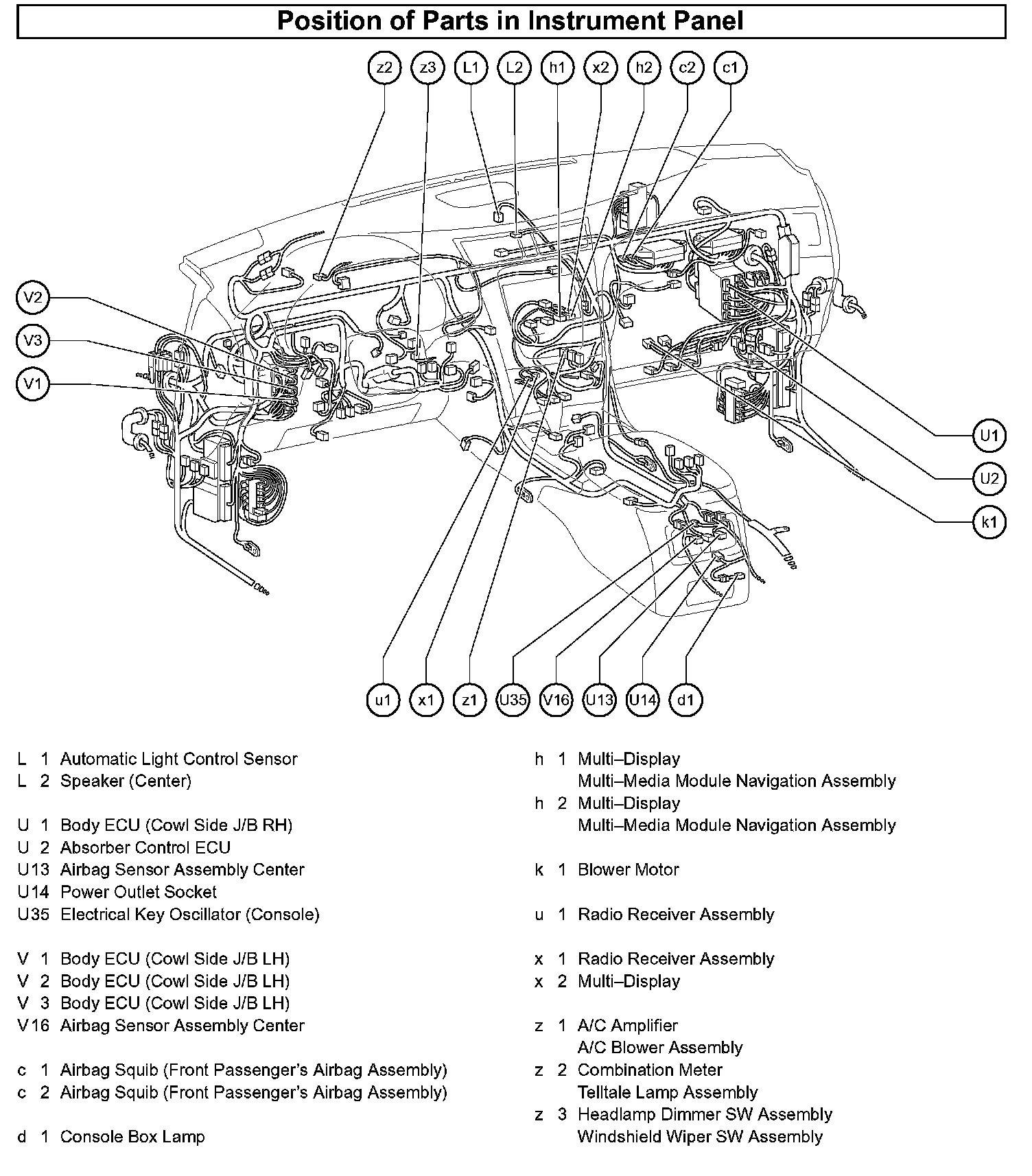 Position of Parts in Instrument Panel

z2 z3 L1 L2 h1 x2 h2 c2 c1

V2
V3
V1

U1
U2
k1

u1 x1 z1 U35 V16 U13 U14 d1

L 1 Automatic Light Control Sensor
L 2 Speaker (Center)

U 1 Body ECU (Cowl Side J/B RH)
U 2 Absorber Control ECU
U13 Airbag Sensor Assembly Center
U14 Power Outlet Socket
U35 Electrical Key Oscillator (Console)

V 1 Body ECU (Cowl Side J/B LH)
V 2 Body ECU (Cowl Side J/B LH)
V 3 Body ECU (Cowl Side J/B LH)
V16 Airbag Sensor Assembly Center

c 1 Airbag Squib (Front Passenger's Airbag Assembly)
c 2 Airbag Squib (Front Passenger's Airbag Assembly)

d 1 Console Box Lamp

h 1 Multi–Display
Multi–Media Module Navigation Assembly
h 2 Multi–Display
Multi–Media Module Navigation Assembly

k 1 Blower Motor

u 1 Radio Receiver Assembly

x 1 Radio Receiver Assembly
x 2 Multi–Display

z 1 A/C Amplifier
A/C Blower Assembly
z 2 Combination Meter
Telltale Lamp Assembly
z 3 Headlamp Dimmer SW Assembly
Windshield Wiper SW Assembly